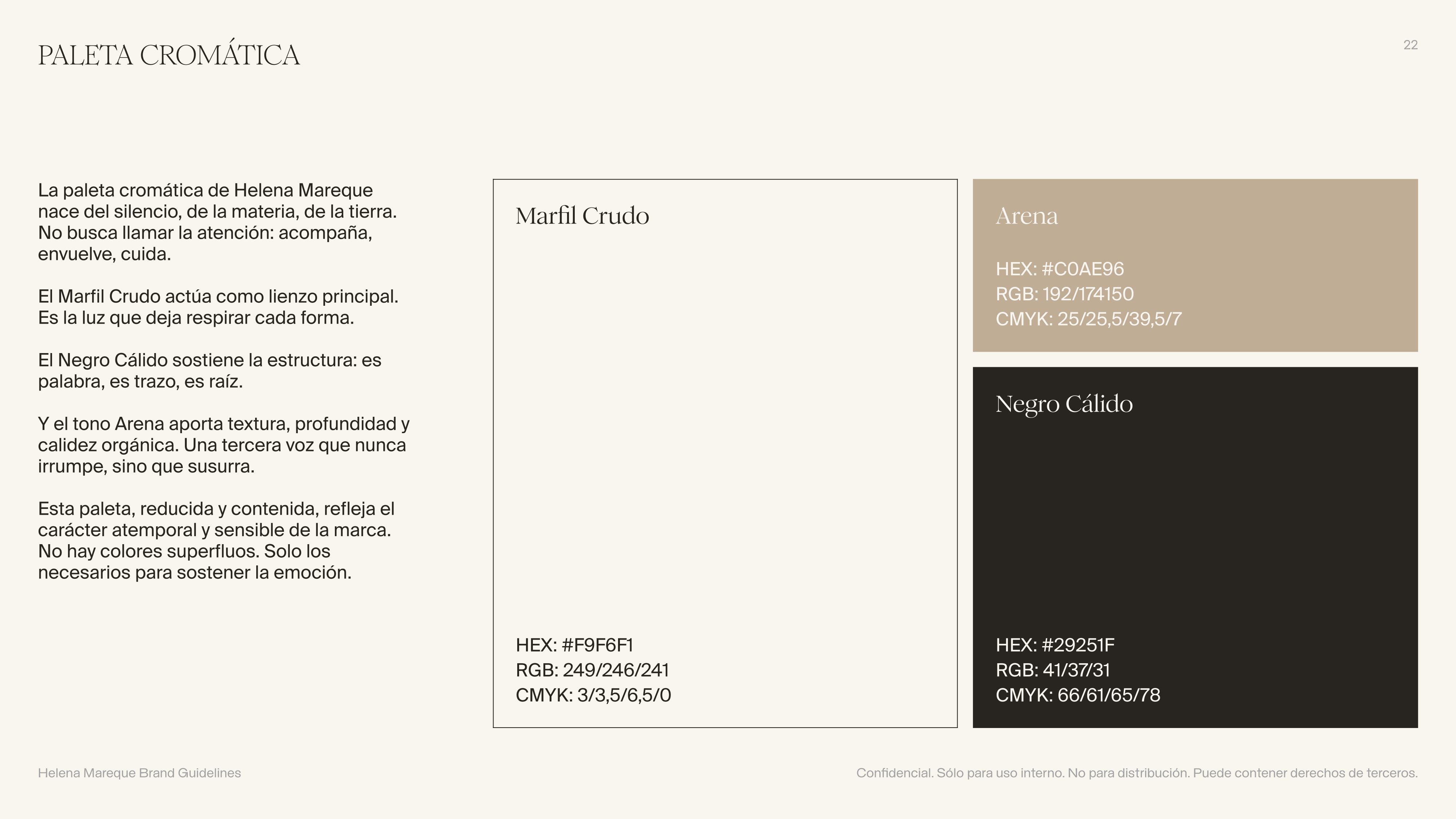 PALETA CROMÁTICA

22

La paleta cromática de Helena Mareque nace del silencio, de la materia, de la tierra. No busca llamar la atención: acompaña, envuelve, cuida.

El Marfil Crudo actúa como lienzo principal. Es la luz que deja respirar cada forma.

El Negro Cálido sostiene la estructura: es palabra, es trazo, es raíz.

Y el tono Arena aporta textura, profundidad y calidez orgánica. Una tercera voz que nunca irrumpe, sino que susurra.

Esta paleta, reducida y contenida, refleja el carácter atemporal y sensible de la marca. No hay colores superfluos. Solo los necesarios para sostener la emoción.

Marfil Crudo

HEX: #F9F6F1
RGB: 249/246/241
CMYK: 3/3,5/6,5/0

Arena

HEX: #C0AE96
RGB: 192/174150
CMYK: 25/25,5/39,5/7

Negro Cálido

HEX: #29251F
RGB: 41/37/31
CMYK: 66/61/65/78

Helena Mareque Brand Guidelines

Confidencial. Sólo para uso interno. No para distribución. Puede contener derechos de terceros.